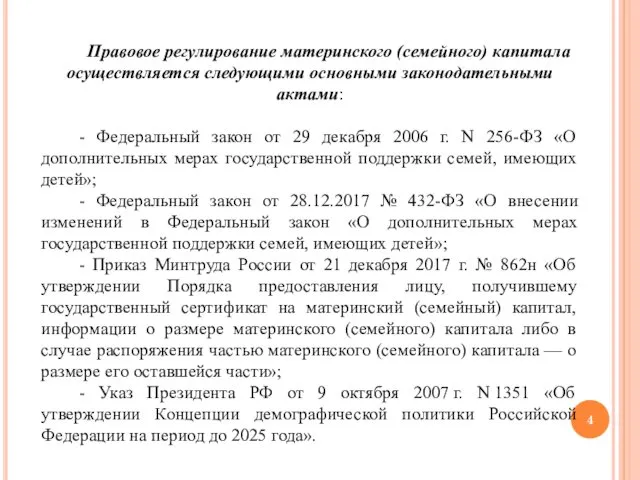 Правовое регулирование материнского (семейного) капитала осуществляется следующими основными законодательными актами:

- Федеральный закон от 29 декабря 2006 г. N 256-ФЗ «О дополнительных мерах государственной поддержки семей, имеющих детей»;

- Федеральный закон от 28.12.2017 № 432-ФЗ «О внесении изменений в Федеральный закон «О дополнительных мерах государственной поддержки семей, имеющих детей»;

- Приказ Минтруда России от 21 декабря 2017 г. № 862н «Об утверждении Порядка предоставления лицу, получившему государственный сертификат на материнский (семейный) капитал, информации о размере материнского (семейного) капитала либо в случае распоряжения частью материнского (семейного) капитала — о размере его оставшейся части»;

- Указ Президента РФ от 9 октября 2007 г. N 1351 «Об утверждении Концепции демографической политики Российской Федерации на период до 2025 года».

4